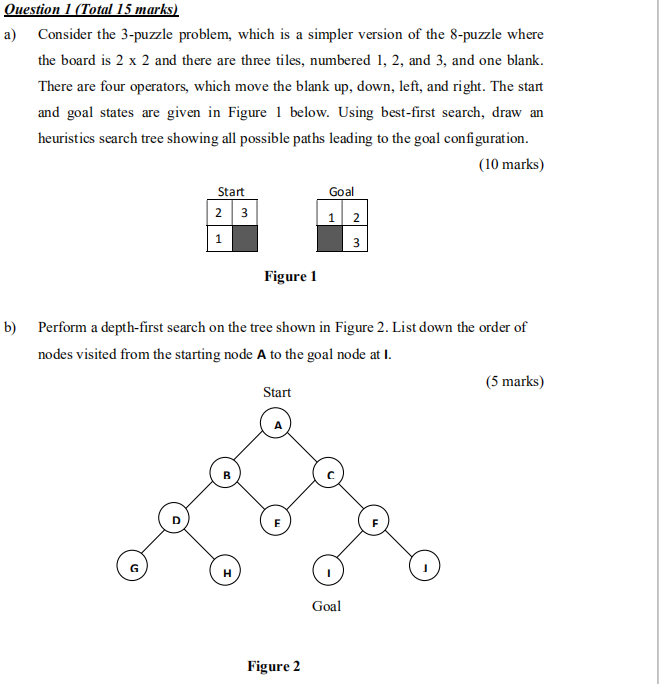 Question 1 (Total 15 marks)

a) Consider the 3-puzzle problem, which is a simpler version of the 8-puzzle where the board is 2 x 2 and there are three tiles, numbered 1, 2, and 3, and one blank. There are four operators, which move the blank up, down, left, and right. The start and goal states are given in Figure 1 below. Using best-first search, draw an heuristics search tree showing all possible paths leading to the goal configuration.

(10 marks)

Start

| 2 | 3 |
|---|---|
| 1 |   |

Goal

| 1 | 2 |
|---|---|
|   | 3 |

Figure 1

b) Perform a depth-first search on the tree shown in Figure 2. List down the order of nodes visited from the starting node A to the goal node at I.

(5 marks)

Start

A

B

C

D

E

F

G

H

I

J

Goal

Figure 2